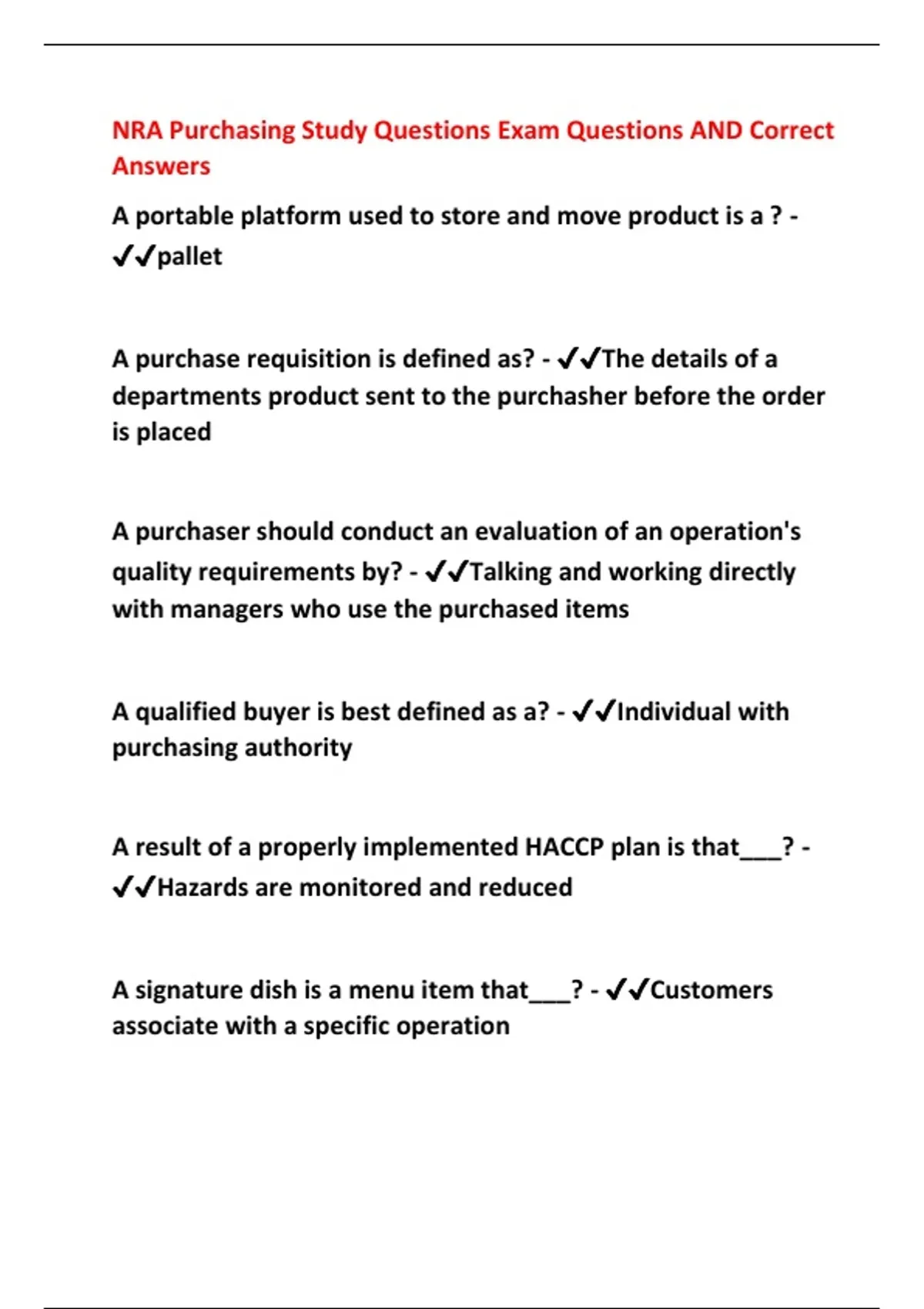 NRA Purchasing Study Questions Exam Questions AND Correct Answers

A portable platform used to store and move product is a ? - ✔✔pallet

A purchase requisition is defined as? - ✔✔The details of a departments product sent to the purchasher before the order is placed

A purchaser should conduct an evaluation of an operation's quality requirements by? - ✔✔Talking and working directly with managers who use the purchased items

A qualified buyer is best defined as a? - ✔✔Individual with purchasing authority

A result of a properly implemented HACCP plan is that___? - ✔✔Hazards are monitored and reduced

A signature dish is a menu item that___? - ✔✔Customers associate with a specific operation